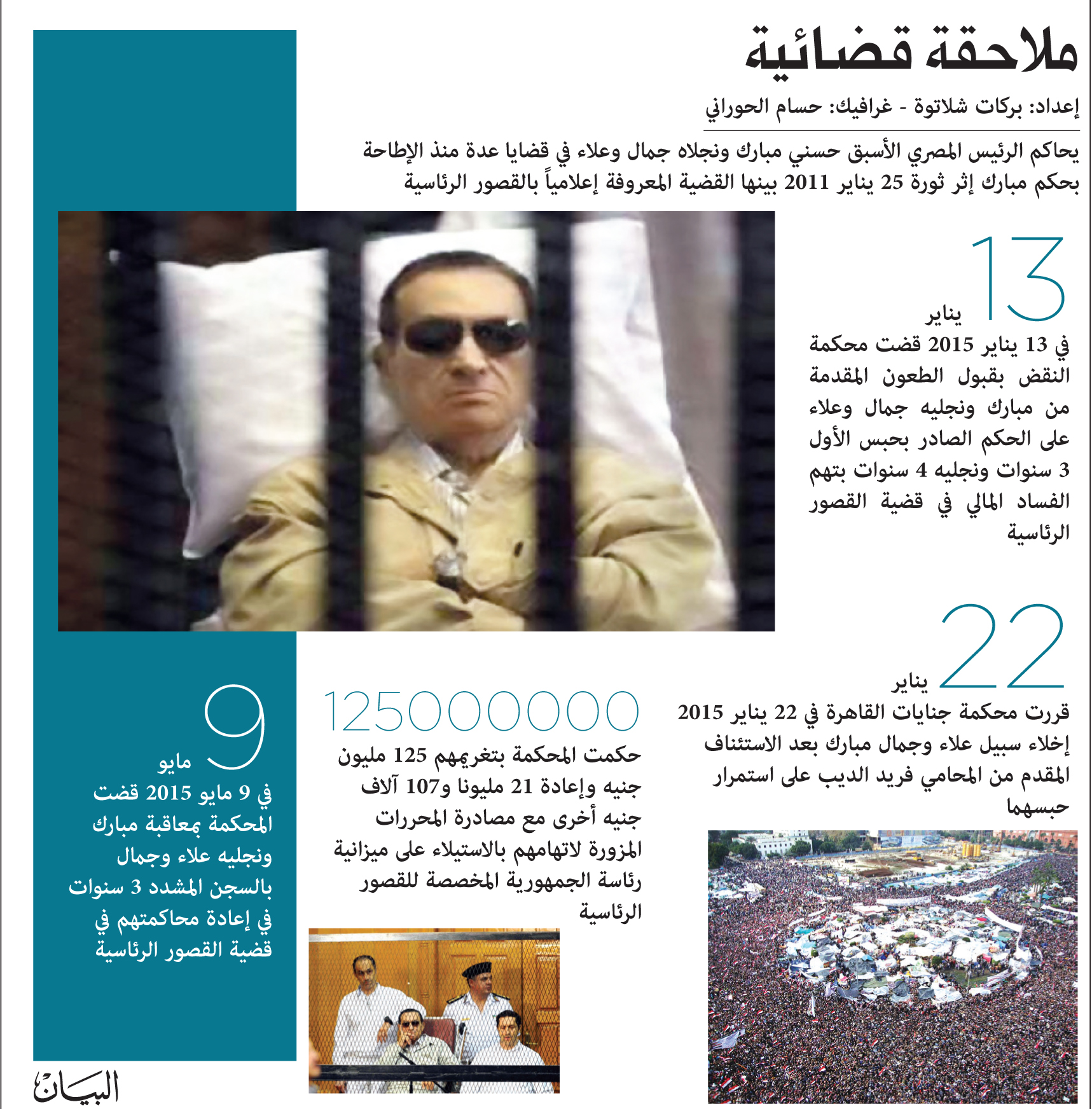 ملاحقة قضائية

إعداد: بركات شلاتوة - غرافيك: حسام الحوراني

يحاكم الرئيس المصري الأسبق حسني مبارك ونجلاه جمال وعلاء في قضايا عدة منذ الإطاحة بحكم مبارك إثر ثورة 25 يناير 2011 بينها القضية المعروفة إعلامياً بالقصور الرئاسية

13
يناير
في 13 يناير 2015 قضت محكمة النقض بقبول الطعون المقدمة من مبارك ونجليه جمال وعلاء على الحكم الصادر بحبس الأول 3 سنوات ونجليه 4 سنوات بتهم الفساد المالي في قضية القصور الرئاسية

22
يناير
قررت محكمة جنايات القاهرة في 22 يناير 2015 إخلاء سبيل علاء وجمال مبارك بعد الاستئناف المقدم من المحامي فريد الديب على استمرار حبسهما

125000000
حكمت المحكمة بتغريمهم 125 مليون جنيه وإعادة 21 مليونا و107 آلاف جنيه أخرى مع مصادرة المحررات المزورة لاتهامهم بالاستيلاء على ميزانية رئاسة الجمهورية المخصصة للقصور الرئاسية

9
مايو
في 9 مايو 2015 قضت المحكمة بمعاقبة مبارك ونجليه علاء وجمال بالسجن المشدد 3 سنوات في إعادة محاكمتهم في قضية القصور الرئاسية

البيان